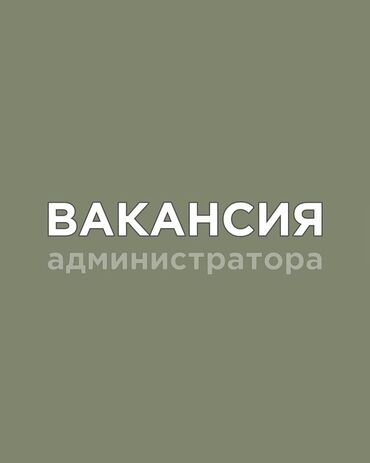 ВАКАНСИЯ
администратора